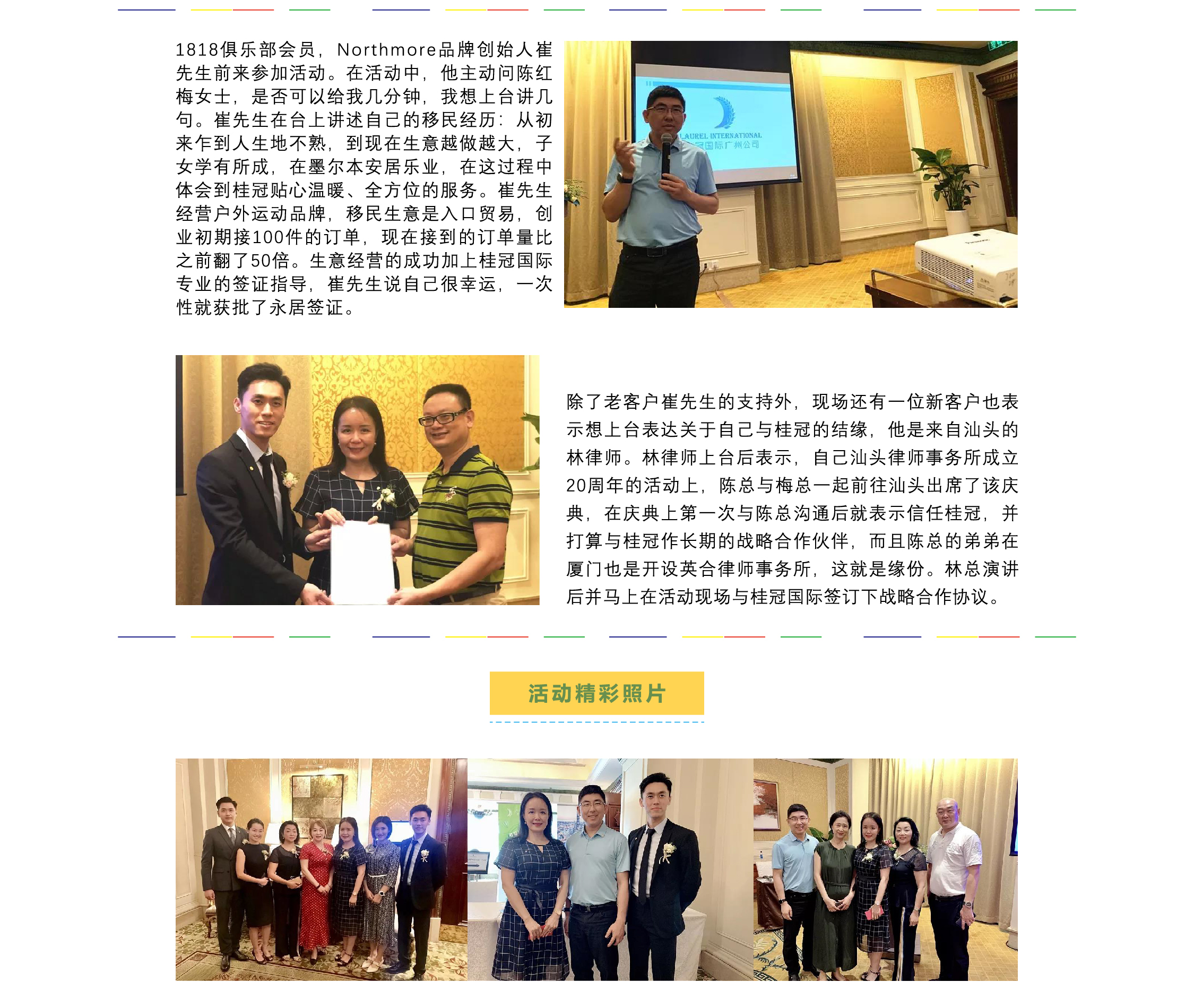 1818俱乐部会员，Northmore品牌创始人崔先生前来参加活动。在活动中，他主动问陈红梅女士，是否可以给我几分钟，我想上台讲几句。崔先生在台上讲述自己的移民经历：从初来乍到人生地不熟，到现在生意越做越大，子女学有所成，在墨尔本安居乐业，在这过程中体会到桂冠贴心温暖、全方位的服务。崔先生经营户外运动品牌，移民生意是入口贸易，创业初期接100件的订单，现在接到的订单量比之前翻了50倍。生意经营的成功加上桂冠国际专业的签证指导，崔先生说自己很幸运，一次性就获批了永居签证。

除了老客户崔先生的支持外，现场还有一位新客户也表示想上台表达关于自己与桂冠的结缘，他是来自汕头的林律师。林律师上台后表示，自己汕头律师事务所成立20周年的活动上，陈总与梅总一起前往汕头出席了该庆典，在庆典上第一次与陈总沟通后就表示信任桂冠，并打算与桂冠作长期的战略合作伙伴，而且陈总的弟弟在厦门也是开设英合律师事务所，这就是缘份。林总演讲后并马上在活动现场与桂冠国际签订下战略合作协议。

活动精彩照片